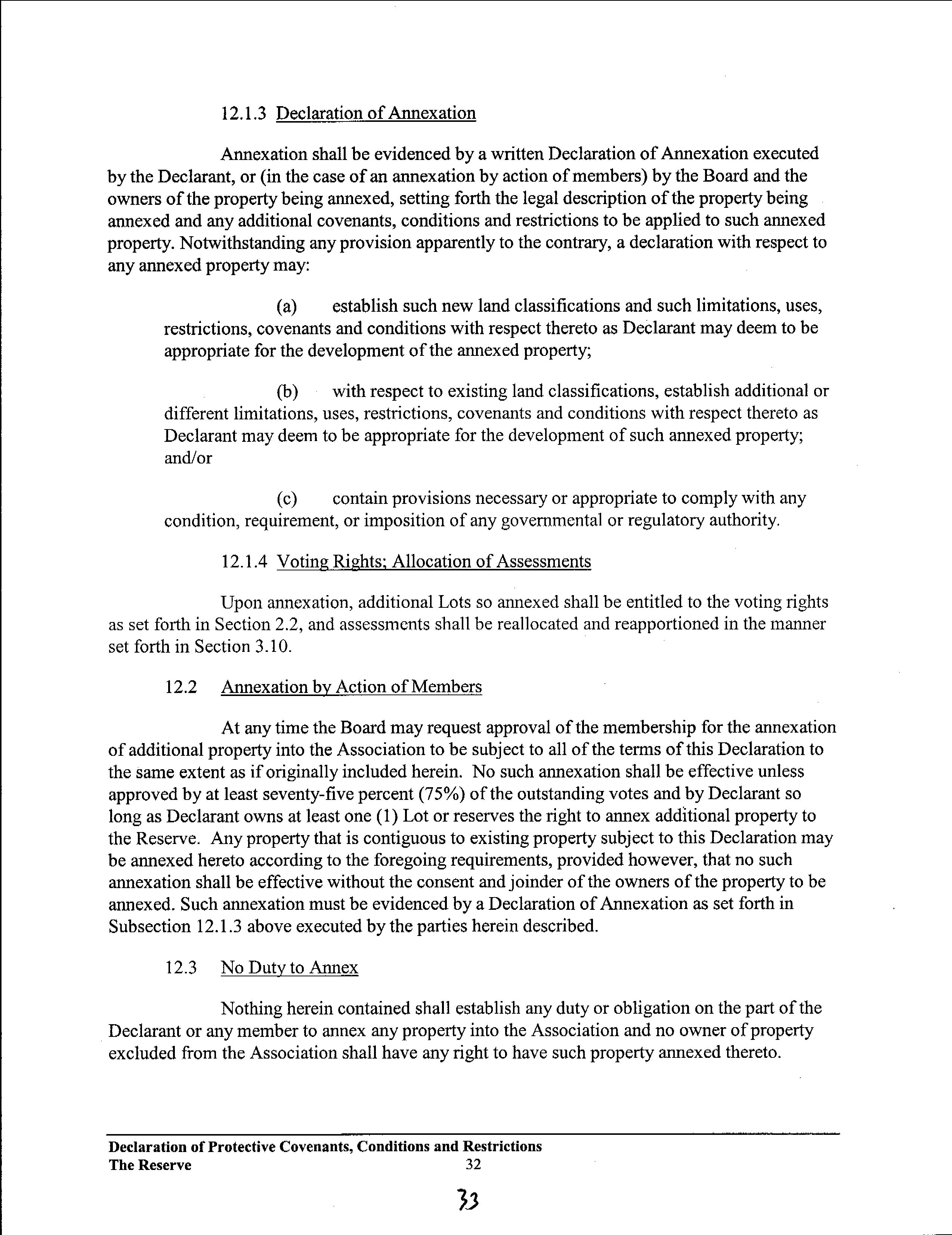 12.1.3 Declaration of Annexation

Annexation shall be evidenced by a written Declaration of Annexation executed by the Declarant, or (in the case of an annexation by action of members) by the Board and the owners of the property being annexed, setting forth the legal description of the property being annexed and any additional covenants, conditions and restrictions to be applied to such annexed property. Notwithstanding any provision apparently to the contrary, a declaration with respect to any annexed property may:

(a) establish such new land classifications and such limitations, uses, restrictions, covenants and conditions with respect thereto as Declarant may deem to be appropriate for the development of the annexed property;

(b) with respect to existing land classifications, establish additional or different limitations, uses, restrictions, covenants and conditions with respect thereto as Declarant may deem to be appropriate for the development of such annexed property; and/or

(c) contain provisions necessary or appropriate to comply with any condition, requirement, or imposition of any governmental or regulatory authority.

12.1.4 Voting Rights; Allocation of Assessments

Upon annexation, additional Lots so annexed shall be entitled to the voting rights as set forth in Section 2.2, and assessments shall be reallocated and reapportioned in the manner set forth in Section 3.10.

12.2 Annexation by Action of Members

At any time the Board may request approval of the membership for the annexation of additional property into the Association to be subject to all of the terms of this Declaration to the same extent as if originally included herein. No such annexation shall be effective unless approved by at least seventy-five percent (75%) of the outstanding votes and by Declarant so long as Declarant owns at least one (1) Lot or reserves the right to annex additional property to the Reserve. Any property that is contiguous to existing property subject to this Declaration may be annexed hereto according to the foregoing requirements, provided however, that no such annexation shall be effective without the consent and joinder of the owners of the property to be annexed. Such annexation must be evidenced by a Declaration of Annexation as set forth in Subsection 12.1.3 above executed by the parties herein described.

12.3 No Duty to Annex

Nothing herein contained shall establish any duty or obligation on the part of the Declarant or any member to annex any property into the Association and no owner of property excluded from the Association shall have any right to have such property annexed thereto.

Declaration of Protective Covenants, Conditions and Restrictions
The Reserve 32

33